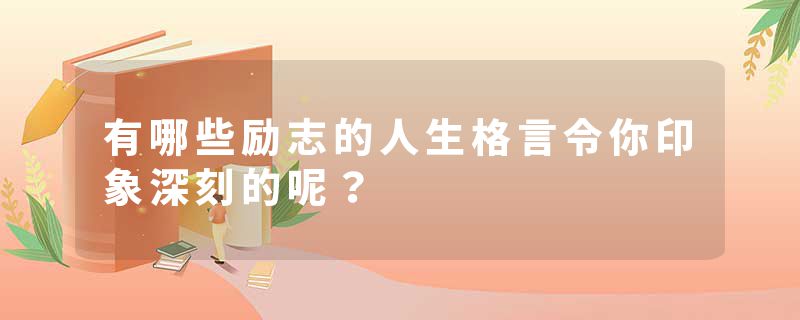 有哪些励志的人生格言令你印象深刻的呢？